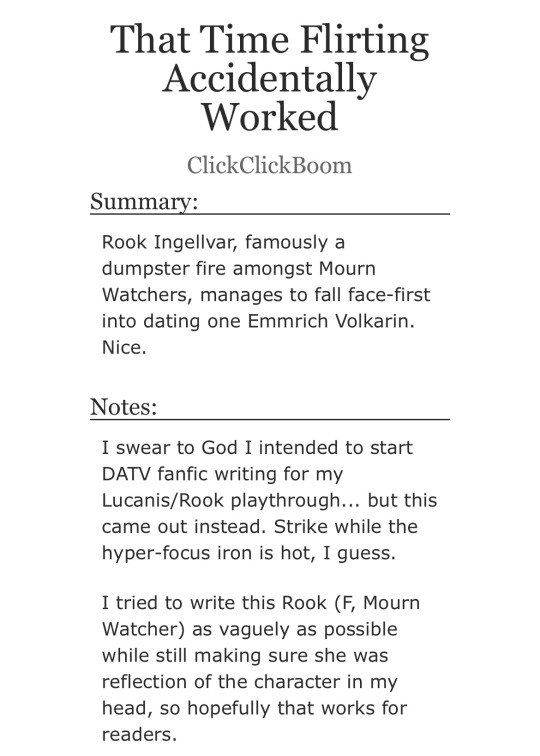 That Time Flirting Accidentally Worked

ClickClickBoom

Summary:

Rook Ingellvar, famously a dumpster fire amongst Mourn Watchers, manages to fall face-first into dating one Emmrich Volkarin. Nice.

Notes:

I swear to God I intended to start DATV fanfic writing for my Lucanis/Rook playthrough... but this came out instead. Strike while the hyper-focus iron is hot, I guess.

I tried to write this Rook (F, Mourn Watcher) as vaguely as possible while still making sure she was reflection of the character in my head, so hopefully that works for readers.